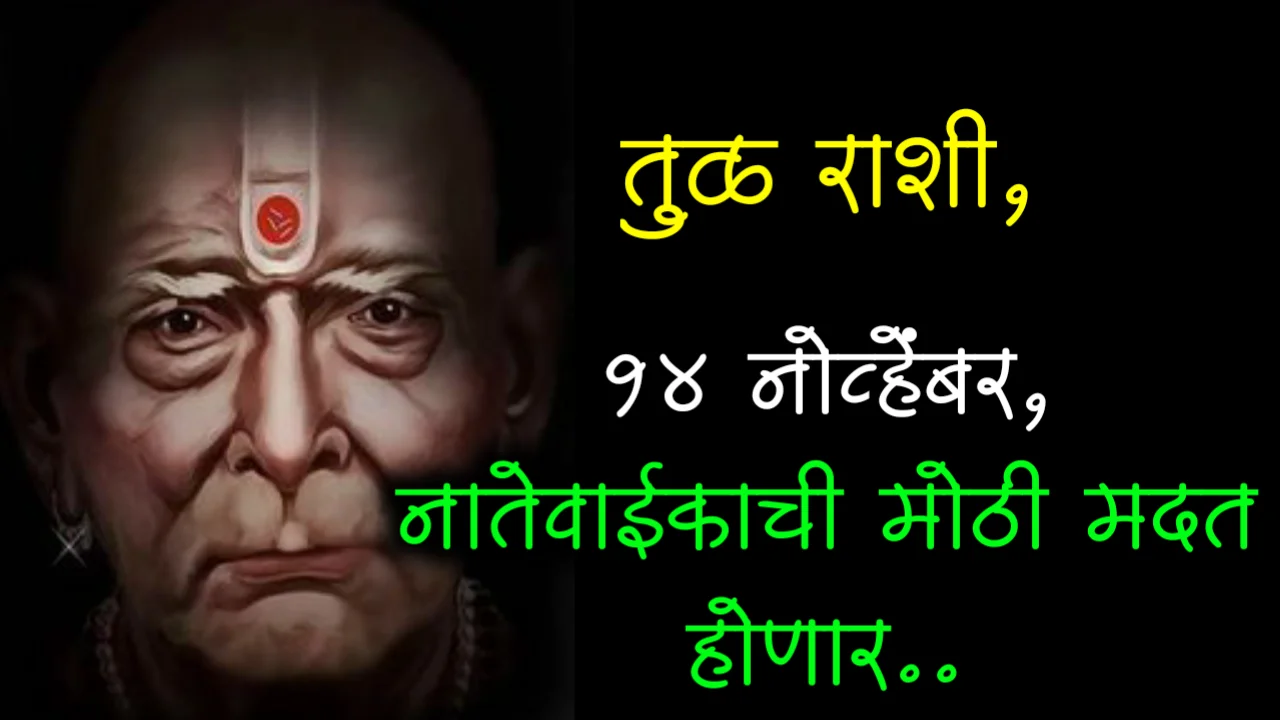 तुळ राशी,

१४ नोव्हेंबर,

नातेवाईकाची मोठी मदत होणार..